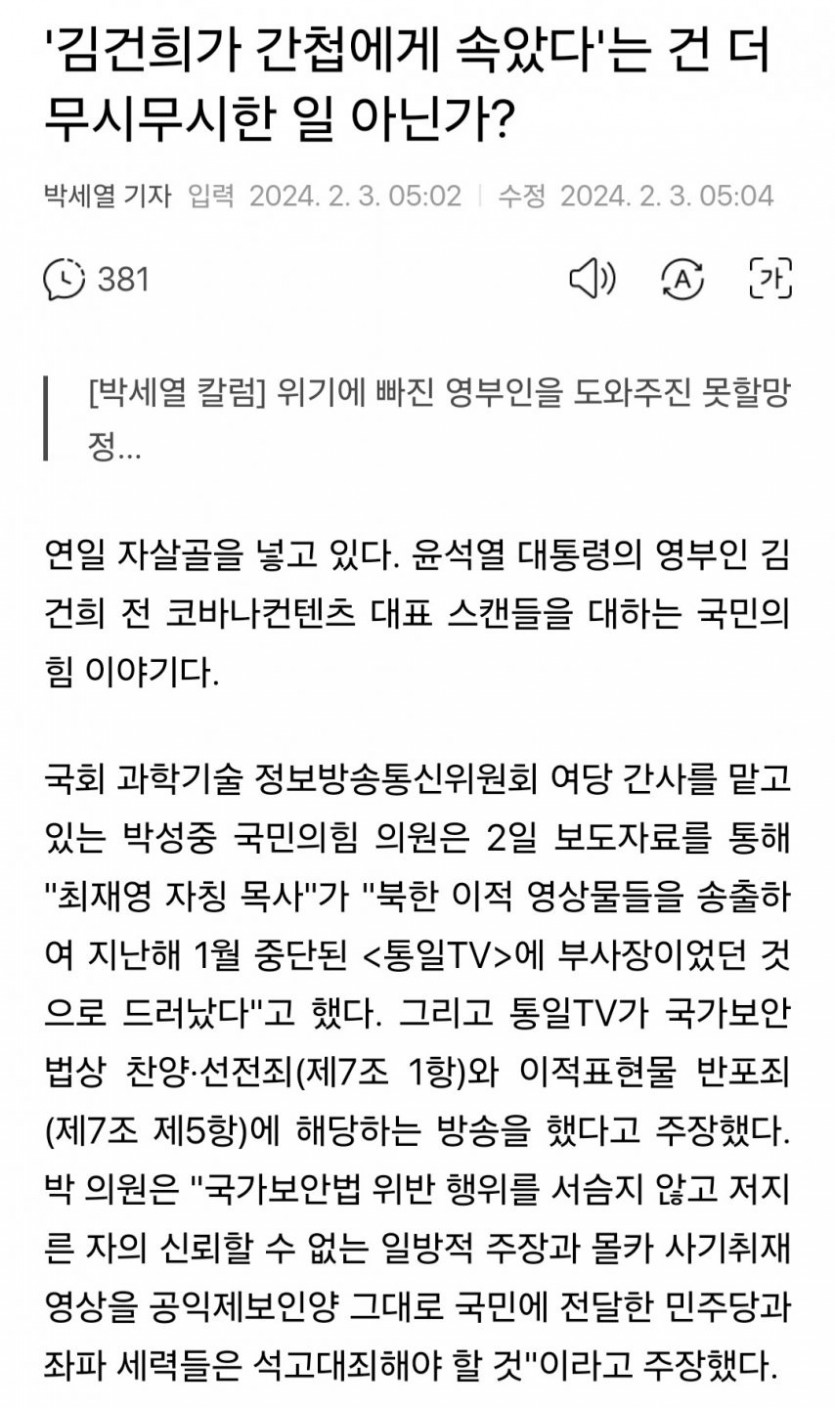 '김건희가 간첩에게 속았다'는 건 더 무시무시한 일 아닌가?

박세열 기자 입력 2024. 2. 3. 05:02 | 수정 2024. 2. 3. 05:04

381

가

[박세열 칼럼] 위기에 빠진 영부인을 도와주진 못할망정...

연일 자살골을 넣고 있다. 윤석열 대통령의 영부인 김건희 전 코바나컨텐츠 대표 스캔들을 대하는 국민의힘 이야기다.

국회 과학기술 정보방송통신위원회 여당 간사를 맡고 있는 박성중 국민의힘 의원은 2일 보도자료를 통해 "최재영 자칭 목사"가 "북한 이적 영상물들을 송출하여 지난해 1월 중단된 <통일TV>에 부사장이었던 것으로 드러났다"고 했다. 그리고 통일TV가 국가보안법상 찬양·선전죄(제7조 1항)와 이적표현물 반포죄(제7조 제5항)에 해당하는 방송을 했다고 주장했다. 박 의원은 "국가보안법 위반 행위를 서슴지 않고 저지른 자의 신뢰할 수 없는 일방적 주장과 몰카 사기취재 영상을 공익제보인양 그대로 국민에 전달한 민주당과 좌파 세력들은 석고대죄해야 할 것"이라고 주장했다.